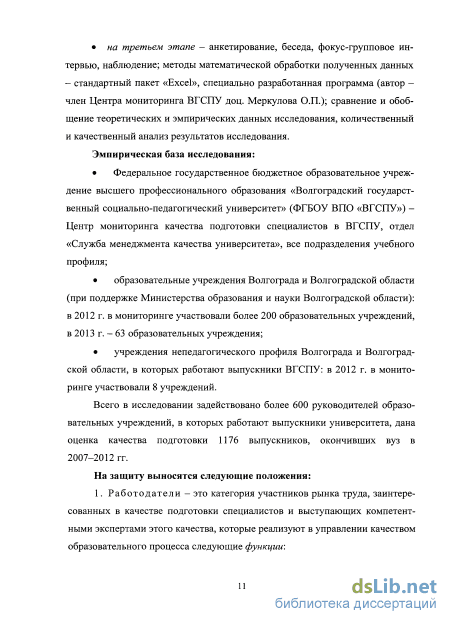 • на третьем этапе – анкетирование, беседа, фокус-групповое интервью, наблюдение; методы математической обработки полученных данных – стандартный пакет «Excel», специально разработанная программа (автор – член Центра мониторинга ВГСПУ доц. Меркулова О.П.); сравнение и обобщение теоретических и эмпирических данных исследования, количественный и качественный анализ результатов исследования.

Эмпирическая база исследования:

• Федеральное государственное бюджетное образовательное учреждение высшего профессионального образования «Волгоградский государственный социально-педагогический университет» (ФГБОУ ВПО «ВГСПУ») – Центр мониторинга качества подготовки специалистов в ВГСПУ, отдел «Служба менеджмента качества университета», все подразделения учебного профиля;

• образовательные учреждения Волгограда и Волгоградской области (при поддержке Министерства образования и науки Волгоградской области): в 2012 г. в мониторинге участвовали более 200 образовательных учреждений, в 2013 г. – 63 образовательных учреждения;

• учреждения непедагогического профиля Волгограда и Волгоградской области, в которых работают выпускники ВГСПУ: в 2012 г. в мониторинге участвовали 8 учреждений.

Всего в исследовании задействовано более 600 руководителей образовательных учреждений, в которых работают выпускники университета, дана оценка качества подготовки 1176 выпускников, окончивших вуз в 2007–2012 гг.

На защиту выносятся следующие положения:

1. Работодатели – это категория участников рынка труда, заинтересованных в качестве подготовки специалистов и выступающих компетентными экспертами этого качества, которые реализуют в управлении качеством образовательного процесса следующие функции:

11

dsLib.net
библиотека диссертаций